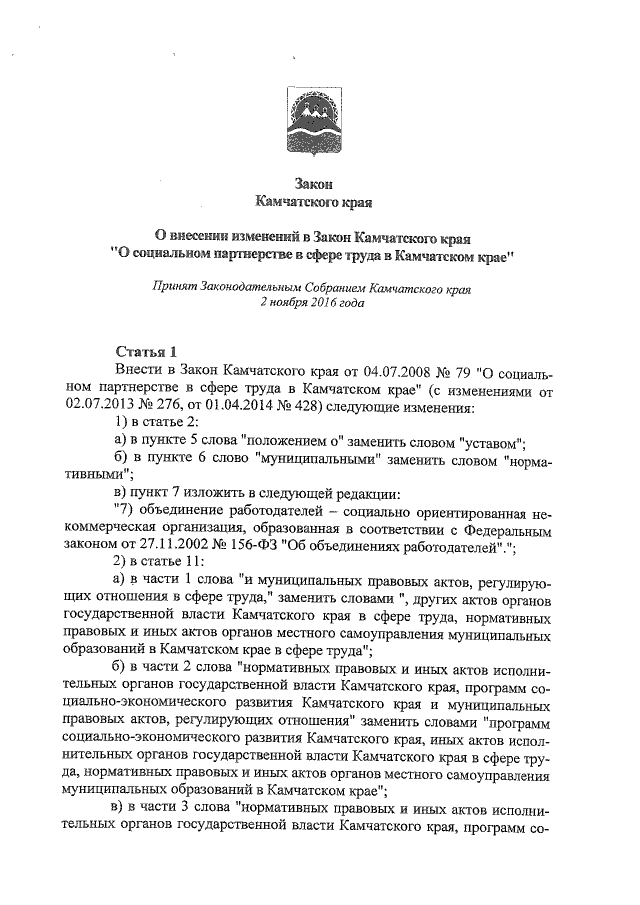 Закон
Камчатского края

О внесении изменений в Закон Камчатского края "О социальном партнерстве в сфере труда в Камчатском крае"

Принят Законодательным Собранием Камчатского края
2 ноября 2016 года

Статья 1
Внести в Закон Камчатского края от 04.07.2008 № 79 "О социальном партнерстве в сфере труда в Камчатском крае" (с изменениями от 02.07.2013 № 276, от 01.04.2014 № 428) следующие изменения:
1) в статье 2:
а) в пункте 5 слова "положением о" заменить словом "уставом";
б) в пункте 6 слово "муниципальными" заменить словом "нормативными";
в) пункт 7 изложить в следующей редакции:
"7) объединение работодателей – социально ориентированная некоммерческая организация, образованная в соответствии с Федеральным законом от 27.11.2002 № 156-ФЗ "Об объединениях работодателей".";
2) в статье 11:
а) в части 1 слова "и муниципальных правовых актов, регулирующих отношения в сфере труда," заменить словами ", других актов органов государственной власти Камчатского края в сфере труда, нормативных правовых и иных актов органов местного самоуправления муниципальных образований в Камчатском крае в сфере труда";
б) в части 2 слова "нормативных правовых и иных актов исполнительных органов государственной власти Камчатского края, программ социально-экономического развития Камчатского края и муниципальных правовых актов, регулирующих отношения" заменить словами "программ социально-экономического развития Камчатского края, иных актов исполнительных органов государственной власти Камчатского края в сфере труда, нормативных правовых и иных актов органов местного самоуправления муниципальных образований в Камчатском крае";
в) в части 3 слова "нормативных правовых и иных актов исполнительных органов государственной власти Камчатского края, программ со-